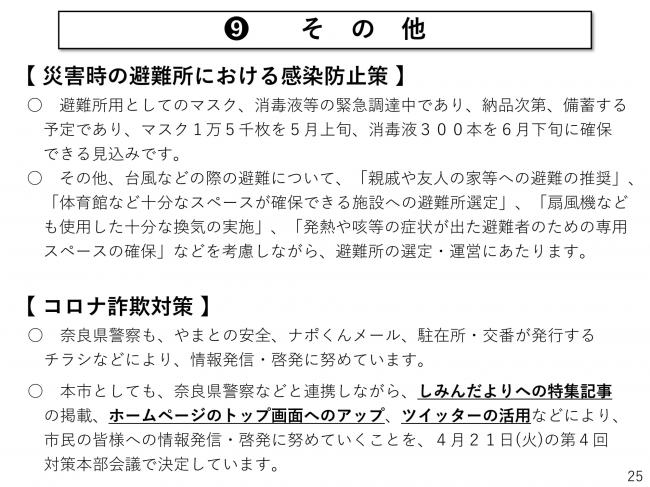 ❾ そ の 他

【 災害時の避難所における感染防止策 】

○ 避難所用としてのマスク、消毒液等の緊急調達中であり、納品次第、備蓄する予定であり、マスク１万５千枚を５月上旬、消毒液３００本を６月下旬に確保できる見込みです。

○ その他、台風などの際の避難について、「親戚や友人の家等への避難の推奨」、「体育館など十分なスペースが確保できる施設への避難所選定」、「扇風機なども使用した十分な換気の実施」、「発熱や咳等の症状が出た避難者のための専用スペースの確保」などを考慮しながら、避難所の選定・運営にあたります。

【 コロナ詐欺対策 】

○ 奈良県警察も、やまとの安全、ナポくんメール、駐在所・交番が発行するチラシなどにより、情報発信・啓発に努めています。

○ 本市としても、奈良県警察などと連携しながら、しみんだよりへの特集記事の掲載、ホームページのトップ画面へのアップ、ツイッターの活用などにより、市民の皆様への情報発信・啓発に努めていくことを、４月２１日(火)の第４回対策本部会議で決定しています。

25